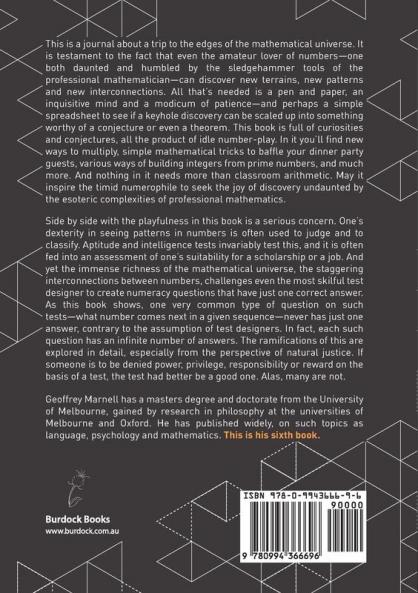 This is a journal about a trip to the edges of the mathematical universe. It is testament to the fact that even the amateur lover of numbers—one both daunted and humbled by the sledgehammer tools of the professional mathematician—can discover new terrains, new patterns and new interconnections. All that's needed is a pen and paper, an inquisitive mind and a modicum of patience—and perhaps a simple spreadsheet to see if a keyhole discovery can be scaled up into something worthy of a conjecture or even a theorem. This book is full of curiosities and conjectures, all the product of idle number-play. In it you'll find new ways to multiply, simple mathematical tricks to baffle your dinner party guests, various ways of building integers from prime numbers, and much more. And nothing in it needs more than classroom arithmetic. May it inspire the timid numerophile to seek the joy of discovery undaunted by the esoteric complexities of professional mathematics.

Side by side with the playfulness in this book is a serious concern. One's dexterity in seeing patterns in numbers is often used to judge and to classify. Aptitude and intelligence tests invariably test this, and it is often fed into an assessment of one's suitability for a scholarship or a job. And yet the immense richness of the mathematical universe, the staggering interconnections between numbers, challenges even the most skilful test designer to create numeracy questions that have just one correct answer. As this book shows, one very common type of question on such tests—what number comes next in a given sequence—never has just one answer, contrary to the assumption of test designers. In fact, each such question has an infinite number of answers. The ramifications of this are explored in detail, especially from the perspective of natural justice. If someone is to be denied power, privilege, responsibility or reward on the basis of a test, the test had better be a good one. Alas, many are not.

Geoffrey Marnell has a masters degree and doctorate from the University of Melbourne, gained by research in philosophy at the universities of Melbourne and Oxford. He has published widely, on such topics as language, psychology and mathematics. This is his sixth book.

Burdock Books
www.burdock.com.au

ISBN 978-0-9943666-9-6
90000
9 780994 366696